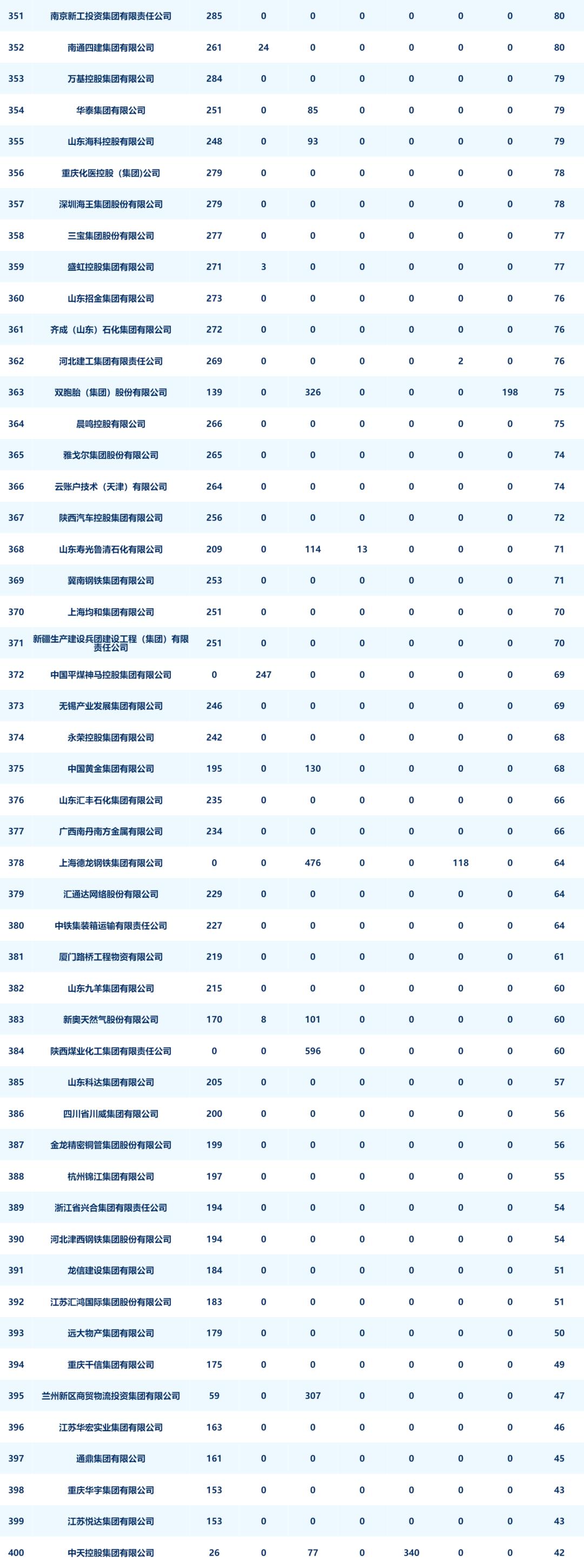 | 351 | 南京新工投资集团有限责任公司 | 285 | 0 | 0 | 0 | 0 | 0 | 0 | 80 |
|---|---|---|---|---|---|---|---|---|---|
| 352 | 南通四建集团有限公司 | 261 | 24 | 0 | 0 | 0 | 0 | 0 | 80 |
| 353 | 万基控股集团有限公司 | 284 | 0 | 0 | 0 | 0 | 0 | 0 | 79 |
| 354 | 华泰集团有限公司 | 251 | 0 | 85 | 0 | 0 | 0 | 0 | 79 |
| 355 | 山东海科控股有限公司 | 248 | 0 | 93 | 0 | 0 | 0 | 0 | 79 |
| 356 | 重庆化医控股（集团)公司 | 279 | 0 | 0 | 0 | 0 | 0 | 0 | 78 |
| 357 | 深圳海王集团股份有限公司 | 279 | 0 | 0 | 0 | 0 | 0 | 0 | 78 |
| 358 | 三宝集团股份有限公司 | 277 | 0 | 0 | 0 | 0 | 0 | 0 | 77 |
| 359 | 盛虹控股集团有限公司 | 271 | 3 | 0 | 0 | 0 | 0 | 0 | 77 |
| 360 | 山东招金集团有限公司 | 273 | 0 | 0 | 0 | 0 | 0 | 0 | 76 |
| 361 | 齐成（山东）石化集团有限公司 | 272 | 0 | 0 | 0 | 0 | 0 | 0 | 76 |
| 362 | 河北建工集团有限责任公司 | 269 | 0 | 0 | 0 | 0 | 2 | 0 | 76 |
| 363 | 双胞胎（集团）股份有限公司 | 139 | 0 | 326 | 0 | 0 | 0 | 198 | 75 |
| 364 | 晨鸣控股有限公司 | 266 | 0 | 0 | 0 | 0 | 0 | 0 | 75 |
| 365 | 雅戈尔集团股份有限公司 | 265 | 0 | 0 | 0 | 0 | 0 | 0 | 74 |
| 366 | 云账户技术（天津）有限公司 | 264 | 0 | 0 | 0 | 0 | 0 | 0 | 74 |
| 367 | 陕西汽车控股集团有限公司 | 256 | 0 | 0 | 0 | 0 | 0 | 0 | 72 |
| 368 | 山东寿光鲁清石化有限公司 | 209 | 0 | 114 | 13 | 0 | 0 | 0 | 71 |
| 369 | 冀南钢铁集团有限公司 | 253 | 0 | 0 | 0 | 0 | 0 | 0 | 71 |
| 370 | 上海均和集团有限公司 | 251 | 0 | 0 | 0 | 0 | 0 | 0 | 70 |
| 371 | 新疆生产建设兵团建设工程（集团）有限责任公司 | 251 | 0 | 0 | 0 | 0 | 0 | 0 | 70 |
| 372 | 中国平煤神马控股集团有限公司 | 0 | 247 | 0 | 0 | 0 | 0 | 0 | 69 |
| 373 | 无锡产业发展集团有限公司 | 246 | 0 | 0 | 0 | 0 | 0 | 0 | 69 |
| 374 | 永荣控股集团有限公司 | 242 | 0 | 0 | 0 | 0 | 0 | 0 | 68 |
| 375 | 中国黄金集团有限公司 | 195 | 0 | 130 | 0 | 0 | 0 | 0 | 68 |
| 376 | 山东汇丰石化集团有限公司 | 235 | 0 | 0 | 0 | 0 | 0 | 0 | 66 |
| 377 | 广西南丹南方金属有限公司 | 234 | 0 | 0 | 0 | 0 | 0 | 0 | 66 |
| 378 | 上海德龙钢铁集团有限公司 | 0 | 0 | 476 | 0 | 0 | 118 | 0 | 64 |
| 379 | 汇通达网络股份有限公司 | 229 | 0 | 0 | 0 | 0 | 0 | 0 | 64 |
| 380 | 中铁集装箱运输有限责任公司 | 227 | 0 | 0 | 0 | 0 | 0 | 0 | 64 |
| 381 | 厦门路桥工程物资有限公司 | 219 | 0 | 0 | 0 | 0 | 0 | 0 | 61 |
| 382 | 山东九羊集团有限公司 | 215 | 0 | 0 | 0 | 0 | 0 | 0 | 60 |
| 383 | 新奥天然气股份有限公司 | 170 | 8 | 101 | 0 | 0 | 0 | 0 | 60 |
| 384 | 陕西煤业化工集团有限责任公司 | 0 | 0 | 596 | 0 | 0 | 0 | 0 | 60 |
| 385 | 山东科达集团有限公司 | 205 | 0 | 0 | 0 | 0 | 0 | 0 | 57 |
| 386 | 四川省川威集团有限公司 | 200 | 0 | 0 | 0 | 0 | 0 | 0 | 56 |
| 387 | 金龙精密铜管集团股份有限公司 | 199 | 0 | 0 | 0 | 0 | 0 | 0 | 56 |
| 388 | 杭州锦江集团有限公司 | 197 | 0 | 0 | 0 | 0 | 0 | 0 | 55 |
| 389 | 浙江省兴合集团有限责任公司 | 194 | 0 | 0 | 0 | 0 | 0 | 0 | 54 |
| 390 | 河北津西钢铁集团股份有限公司 | 194 | 0 | 0 | 0 | 0 | 0 | 0 | 54 |
| 391 | 龙信建设集团有限公司 | 184 | 0 | 0 | 0 | 0 | 0 | 0 | 51 |
| 392 | 江苏汇鸿国际集团股份有限公司 | 183 | 0 | 0 | 0 | 0 | 0 | 0 | 51 |
| 393 | 远大物产集团有限公司 | 179 | 0 | 0 | 0 | 0 | 0 | 0 | 50 |
| 394 | 重庆千信集团有限公司 | 175 | 0 | 0 | 0 | 0 | 0 | 0 | 49 |
| 395 | 兰州新区商贸物流投资集团有限公司 | 59 | 0 | 307 | 0 | 0 | 0 | 0 | 47 |
| 396 | 江苏华宏实业集团有限公司 | 163 | 0 | 0 | 0 | 0 | 0 | 0 | 46 |
| 397 | 通鼎集团有限公司 | 161 | 0 | 0 | 0 | 0 | 0 | 0 | 45 |
| 398 | 重庆华宇集团有限公司 | 153 | 0 | 0 | 0 | 0 | 0 | 0 | 43 |
| 399 | 江苏悦达集团有限公司 | 153 | 0 | 0 | 0 | 0 | 0 | 0 | 43 |
| 400 | 中天控股集团有限公司 | 26 | 0 | 77 | 0 | 340 | 0 | 0 | 42 |